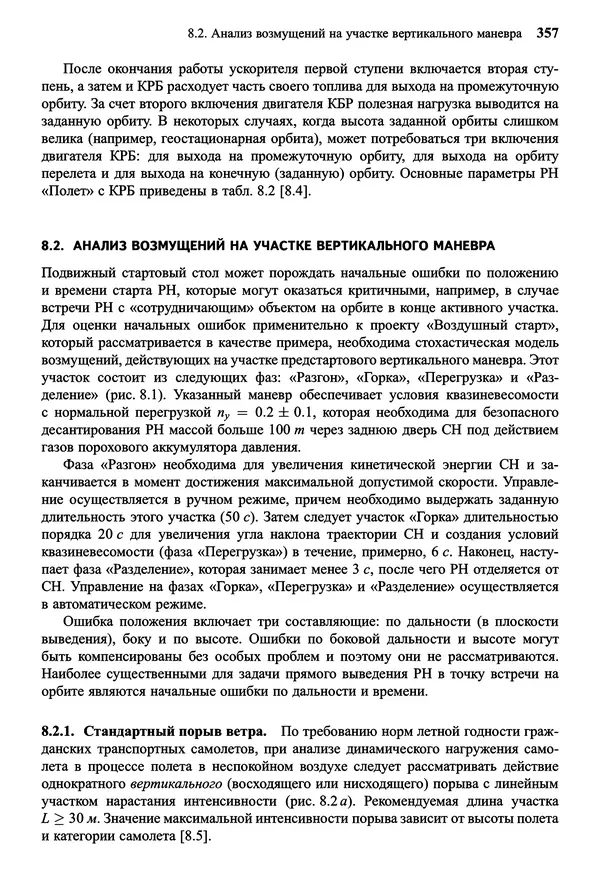 8.2. Анализ возмущений на участке вертикального маневра 357

После окончания работы ускорителя первой ступени включается вторая ступень, а затем и КРБ расходует часть своего топлива для выхода на промежуточную орбиту. За счет второго включения двигателя КБР полезная нагрузка выводится на заданную орбиту. В некоторых случаях, когда высота заданной орбиты слишком велика (например, геостационарная орбита), может потребоваться три включения двигателя КРБ: для выхода на промежуточную орбиту, для выхода на орбиту перелета и для выхода на конечную (заданную) орбиту. Основные параметры РН «Полет» с КРБ приведены в табл. 8.2 [8.4].

8.2. АНАЛИЗ ВОЗМУЩЕНИЙ НА УЧАСТКЕ ВЕРТИКАЛЬНОГО МАНЕВРА

Подвижный стартовый стол может порождать начальные ошибки по положению и времени старта РН, которые могут оказаться критичными, например, в случае встречи РН с «сотрудничающим» объектом на орбите в конце активного участка. Для оценки начальных ошибок применительно к проекту «Воздушный старт», который рассматривается в качестве примера, необходима стохастическая модель возмущений, действующих на участке предстартового вертикального маневра. Этот участок состоит из следующих фаз: «Разгон», «Горка», «Перегрузка» и «Разделение» (рис. 8.1). Указанный маневр обеспечивает условия квазиневесомости с нормальной перегрузкой $n_y = 0.2 \pm 0.1$, которая необходима для безопасного десантирования РН массой больше 100 $т$ через заднюю дверь СН под действием газов порохового аккумулятора давления.

Фаза «Разгон» необходима для увеличения кинетической энергии СН и заканчивается в момент достижения максимальной допустимой скорости. Управление осуществляется в ручном режиме, причем необходимо выдержать заданную длительность этого участка (50 $с$). Затем следует участок «Горка» длительностью порядка 20 $с$ для увеличения угла наклона траектории СН и создания условий квазиневесомости (фаза «Перегрузка») в течение, примерно, 6 $с$. Наконец, наступает фаза «Разделение», которая занимает менее 3 $с$, после чего РН отделяется от СН. Управление на фазах «Горка», «Перегрузка» и «Разделение» осуществляется в автоматическом режиме.

Ошибка положения включает три составляющие: по дальности (в плоскости выведения), боку и по высоте. Ошибки по боковой дальности и высоте могут быть компенсированы без особых проблем и поэтому они не рассматриваются. Наиболее существенными для задачи прямого выведения РН в точку встречи на орбите являются начальные ошибки по дальности и времени.

8.2.1. Стандартный порыв ветра. По требованию норм летной годности гражданских транспортных самолетов, при анализе динамического нагружения самолета в процессе полета в неспокойном воздухе следует рассматривать действие однократного вертикального (восходящего или нисходящего) порыва с линейным участком нарастания интенсивности (рис. 8.2 $а$). Рекомендуемая длина участка $L \geq 30$ $м$. Значение максимальной интенсивности порыва зависит от высоты полета и категории самолета [8.5].